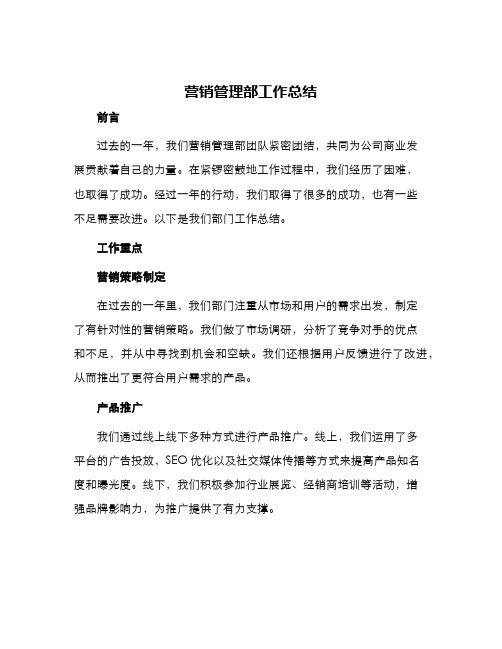 营销管理部工作总结

前言

过去的一年，我们营销管理部团队紧密团结，共同为公司商业发展贡献着自己的力量。在紧锣密鼓地工作过程中，我们经历了困难，也取得了成功。经过一年的行动，我们取得了很多的成功，也有一些不足需要改进。以下是我们部门工作总结。

工作重点

营销策略制定

在过去的一年里，我们部门注重从市场和用户的需求出发，制定了有针对性的营销策略。我们做了市场调研，分析了竞争对手的优点和不足，并从中寻找到机会和空缺。我们还根据用户反馈进行了改进，从而推出了更符合用户需求的产品。

产品推广

我们通过线上线下多种方式进行产品推广。线上，我们运用了多平台的广告投放，SEO 优化以及社交媒体传播等方式来提高产品知名度和曝光度。线下，我们积极参加行业展览、经销商培训等活动，增强品牌影响力，为推广提供了有力支撑。